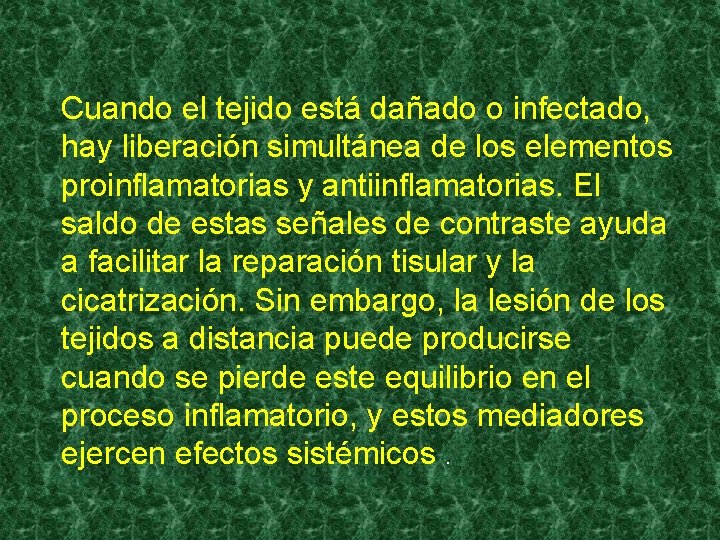 Cuando el tejido está dañado o infectado, hay liberación simultánea de los elementos proinflamatorias y antiinflamatorias. El saldo de estas señales de contraste ayuda a facilitar la reparación tisular y la cicatrización. Sin embargo, la lesión de los tejidos a distancia puede producirse cuando se pierde este equilibrio en el proceso inflamatorio, y estos mediadores ejercen efectos sistémicos .